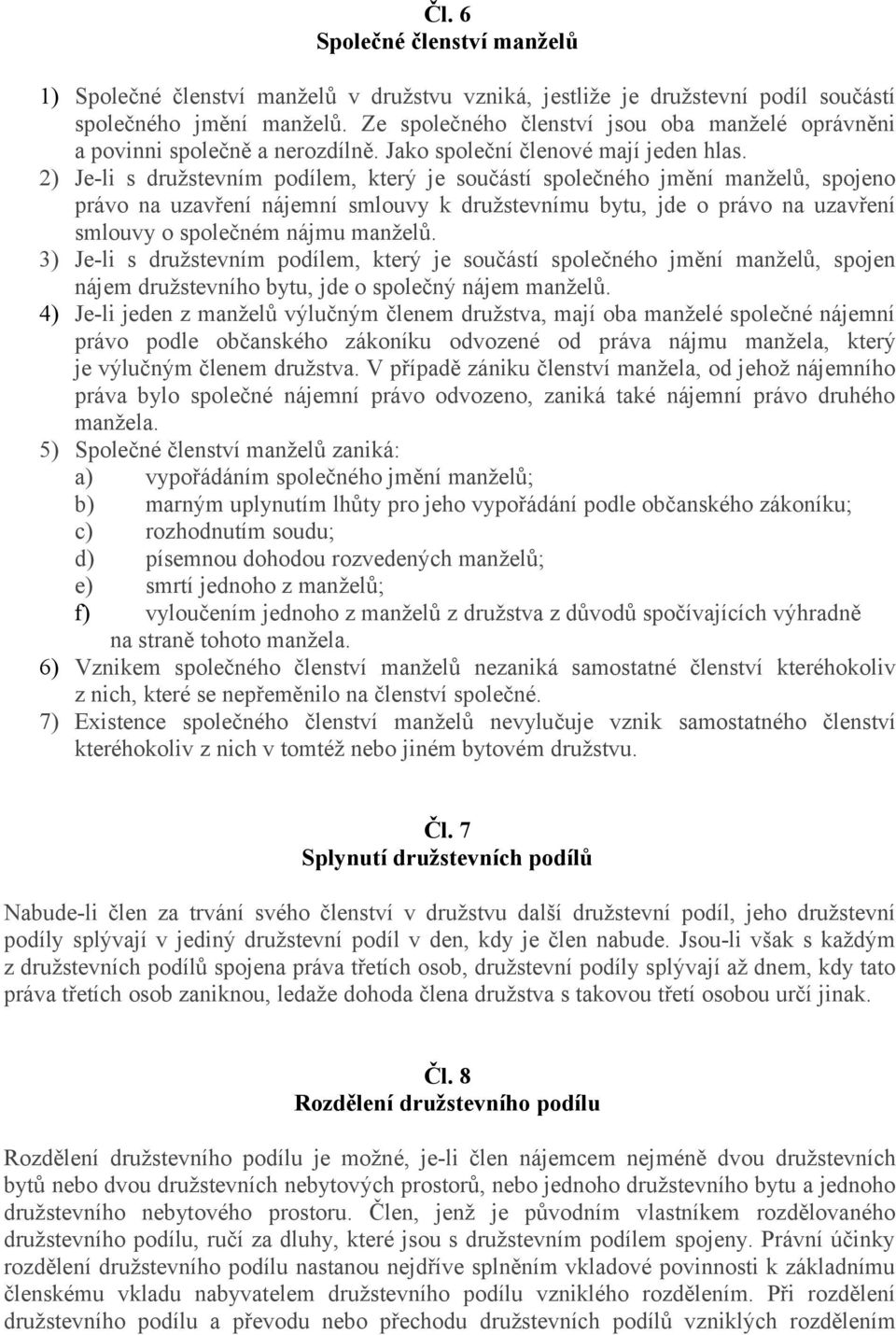 Čl. 6
Společné členství manželů

1) Společné členství manželů v družstvu vzniká, jestliže je družstevní podíl součástí společného jmění manželů. Ze společného členství jsou oba manželé oprávněni a povinni společně a nerozdílně. Jako společní členové mají jeden hlas.
2) Je-li s družstevním podílem, který je součástí společného jmění manželů, spojeno právo na uzavření nájemní smlouvy k družstevnímu bytu, jde o právo na uzavření smlouvy o společném nájmu manželů.
3) Je-li s družstevním podílem, který je součástí společného jmění manželů, spojen nájem družstevního bytu, jde o společný nájem manželů.
4) Je-li jeden z manželů výlučným členem družstva, mají oba manželé společné nájemní právo podle občanského zákoníku odvozené od práva nájmu manžela, který je výlučným členem družstva. V případě zániku členství manžela, od jehož nájemního práva bylo společné nájemní právo odvozeno, zaniká také nájemní právo druhého manžela.
5) Společné členství manželů zaniká:
a) vypořádáním společného jmění manželů;
b) marným uplynutím lhůty pro jeho vypořádání podle občanského zákoníku;
c) rozhodnutím soudu;
d) písemnou dohodou rozvedených manželů;
e) smrtí jednoho z manželů;
f) vyloučením jednoho z manželů z družstva z důvodů spočívajících výhradně na straně tohoto manžela.
6) Vznikem společného členství manželů nezaniká samostatné členství kteréhokoliv z nich, které se nepřeměnilo na členství společné.
7) Existence společného členství manželů nevylučuje vznik samostatného členství kteréhokoliv z nich v tomtéž nebo jiném bytovém družstvu.

Čl. 7
Splynutí družstevních podílů

Nabude-li člen za trvání svého členství v družstvu další družstevní podíl, jeho družstevní podíly splývají v jediný družstevní podíl v den, kdy je člen nabude. Jsou-li však s každým z družstevních podílů spojena práva třetích osob, družstevní podíly splývají až dnem, kdy tato práva třetích osob zaniknou, ledaže dohoda člena družstva s takovou třetí osobou určí jinak.

Čl. 8
Rozdělení družstevního podílu

Rozdělení družstevního podílu je možné, je-li člen nájemcem nejméně dvou družstevních bytů nebo dvou družstevních nebytových prostorů, nebo jednoho družstevního bytu a jednoho družstevního nebytového prostoru. Člen, jenž je původním vlastníkem rozdělovaného družstevního podílu, ručí za dluhy, které jsou s družstevním podílem spojeny. Právní účinky rozdělení družstevního podílu nastanou nejdříve splněním vkladové povinnosti k základnímu členskému vkladu nabyvatelem družstevního podílu vzniklého rozdělením. Při rozdělení družstevního podílu a převodu nebo přechodu družstevních podílů vzniklých rozdělením